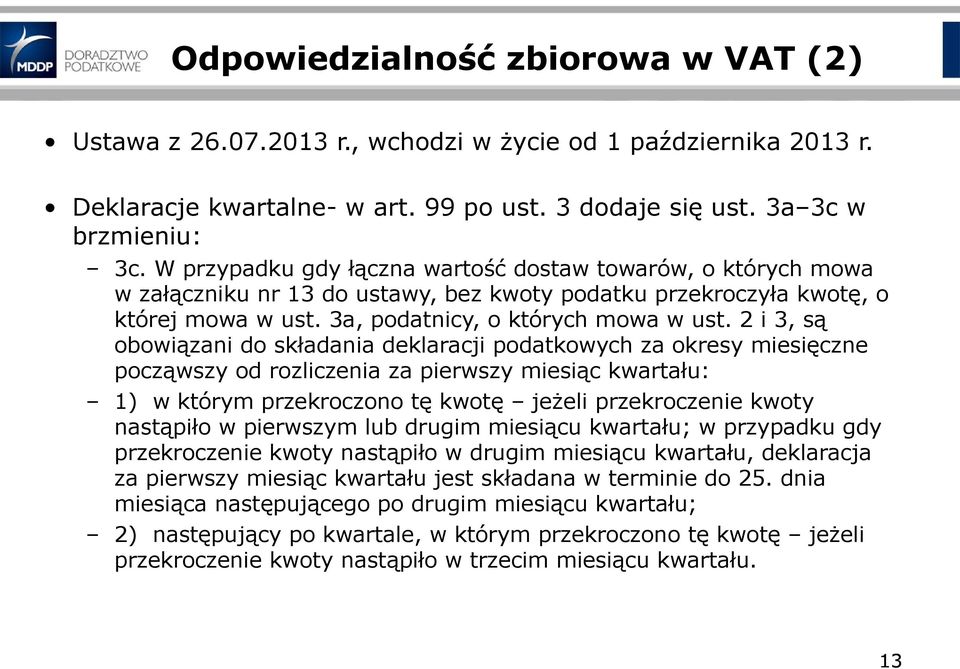 MDDP DORADZTWO PODATKOWE

Odpowiedzialność zbiorowa w VAT (2)

• Ustawa z 26.07.2013 r., wchodzi w życie od 1 października 2013 r.

• Deklaracje kwartalne- w art. 99 po ust. 3 dodaje się ust. 3a–3c w brzmieniu:

– 3c. W przypadku gdy łączna wartość dostaw towarów, o których mowa w załączniku nr 13 do ustawy, bez kwoty podatku przekroczyła kwotę, o której mowa w ust. 3a, podatnicy, o których mowa w ust. 2 i 3, są obowiązani do składania deklaracji podatkowych za okresy miesięczne począwszy od rozliczenia za pierwszy miesiąc kwartału:

– 1) w którym przekroczono tę kwotę – jeżeli przekroczenie kwoty nastąpiło w pierwszym lub drugim miesiącu kwartału; w przypadku gdy przekroczenie kwoty nastąpiło w drugim miesiącu kwartału, deklaracja za pierwszy miesiąc kwartału jest składana w terminie do 25. dnia miesiąca następującego po drugim miesiącu kwartału;

– 2) następujący po kwartale, w którym przekroczono tę kwotę – jeżeli przekroczenie kwoty nastąpiło w trzecim miesiącu kwartału.

13